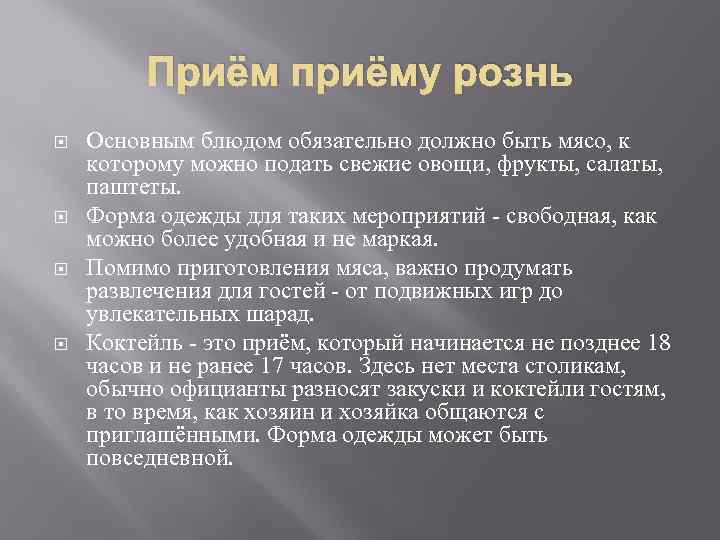 Приём приёму рознь

Основным блюдом обязательно должно быть мясо, к которому можно подать свежие овощи, фрукты, салаты, паштеты.

Форма одежды для таких мероприятий - свободная, как можно более удобная и не маркая.

Помимо приготовления мяса, важно продумать развлечения для гостей - от подвижных игр до увлекательных шарад.

Коктейль - это приём, который начинается не позднее 18 часов и не ранее 17 часов. Здесь нет места столикам, обычно официанты разносят закуски и коктейли гостям, в то время, как хозяин и хозяйка общаются с приглашёнными. Форма одежды может быть повседневной.